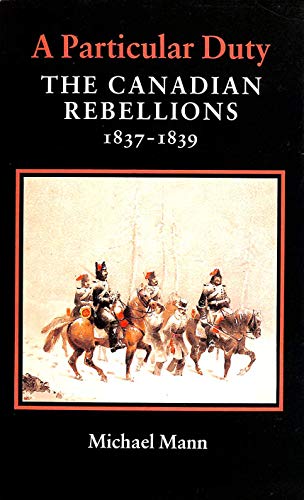 A Particular Duty
THE CANADIAN REBELLIONS
1837-1839

Michael Mann